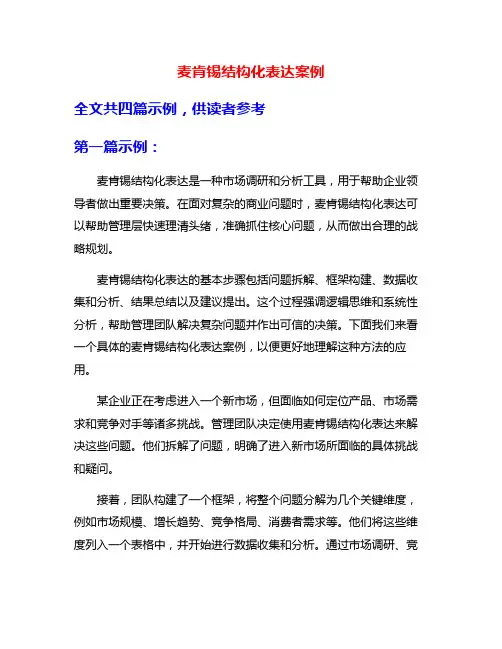 麦肯锡结构化表达案例

全文共四篇示例，供读者参考

第一篇示例：

麦肯锡结构化表达是一种市场调研和分析工具，用于帮助企业领导者做出重要决策。在面对复杂的商业问题时，麦肯锡结构化表达可以帮助管理层快速理清头绪，准确抓住核心问题，从而做出合理的战略规划。

麦肯锡结构化表达的基本步骤包括问题拆解、框架构建、数据收集和分析、结果总结以及建议提出。这个过程强调逻辑思维和系统性分析，帮助管理团队解决复杂问题并作出可信的决策。下面我们来看一个具体的麦肯锡结构化表达案例，以便更好地理解这种方法的应用。

某企业正在考虑进入一个新市场，但面临如何定位产品、市场需求和竞争对手等诸多挑战。管理团队决定使用麦肯锡结构化表达来解决这些问题。他们拆解了问题，明确了进入新市场所面临的具体挑战和疑问。

接着，团队构建了一个框架，将整个问题分解为几个关键维度，例如市场规模、增长趋势、竞争格局、消费者需求等。他们将这些维度列入一个表格中，并开始进行数据收集和分析。通过市场调研、竞